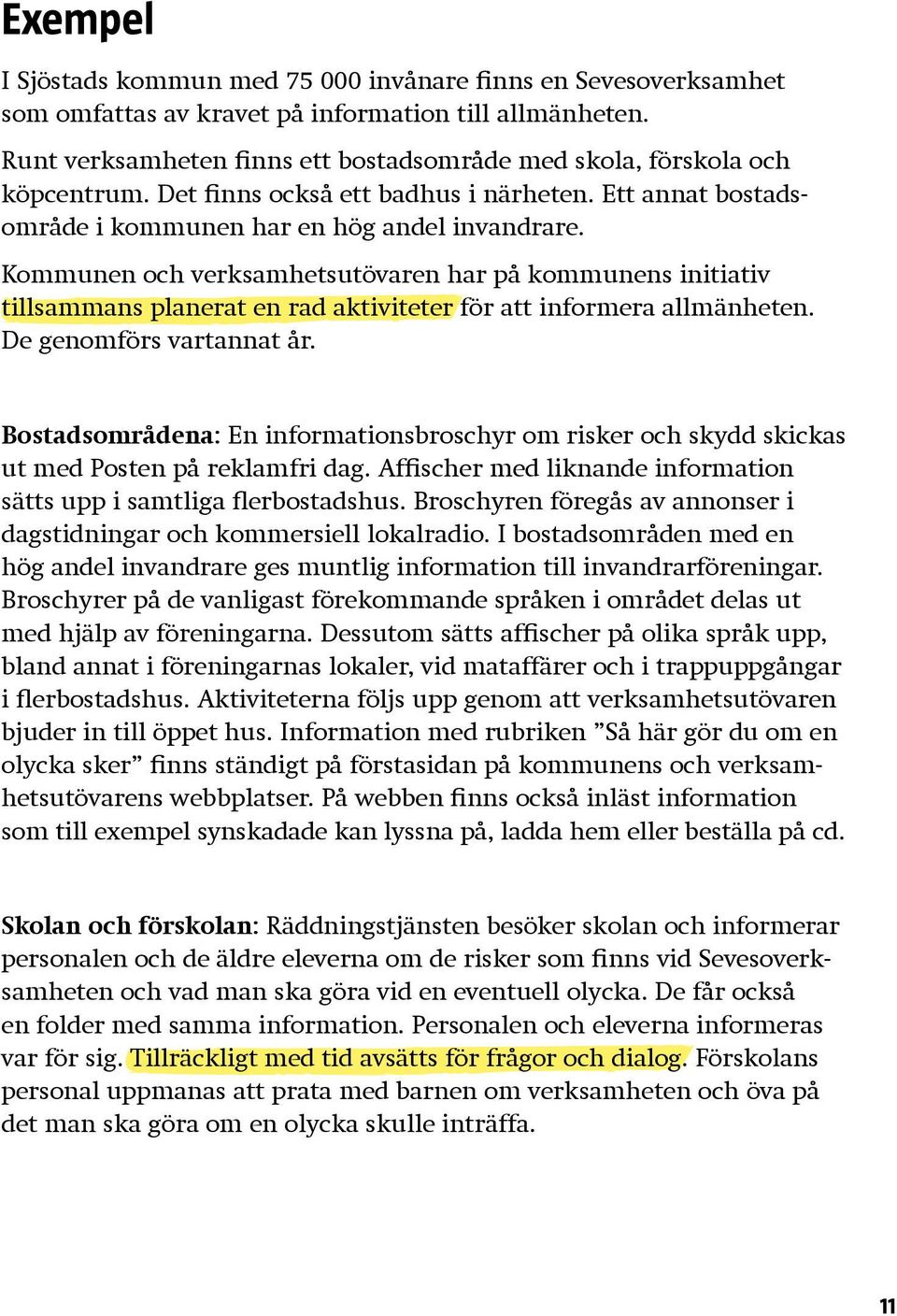 Exempel

I Sjöstads kommun med 75 000 invånare finns en Sevesoverksamhet som omfattas av kravet på information till allmänheten.

Runt verksamheten finns ett bostadsområde med skola, förskola och köpcentrum. Det finns också ett badhus i närheten. Ett annat bostadsområde i kommunen har en hög andel invandrare.

Kommunen och verksamhetsutövaren har på kommunens initiativ tillsammans planerat en rad aktiviteter för att informera allmänheten. De genomförs vartannat år.

Bostadsområdena: En informationsbroschyr om risker och skydd skickas ut med Posten på reklamfri dag. Affischer med liknande information sätts upp i samtliga flerbostadshus. Broschyren föregås av annonser i dagstidningar och kommersiell lokalradio. I bostadsområden med en hög andel invandrare ges muntlig information till invandrarföreningar. Broschyrer på de vanligast förekommande språken i området delas ut med hjälp av föreningarna. Dessutom sätts affischer på olika språk upp, bland annat i föreningarnas lokaler, vid mataffärer och i trappuppgångar i flerbostadshus. Aktiviteterna följs upp genom att verksamhetsutövaren bjuder in till öppet hus. Information med rubriken ”Så här gör du om en olycka sker” finns ständigt på förstasidan på kommunens och verksamhetsutövarens webbplatser. På webben finns också inläst information som till exempel synskadade kan lyssna på, ladda hem eller beställa på cd.

Skolan och förskolan: Räddningstjänsten besöker skolan och informerar personalen och de äldre eleverna om de risker som finns vid Sevesoverksamheten och vad man ska göra vid en eventuell olycka. De får också en folder med samma information. Personalen och eleverna informeras var för sig. Tillräckligt med tid avsätts för frågor och dialog. Förskolans personal uppmanas att prata med barnen om verksamheten och öva på det man ska göra om en olycka skulle inträffa.

11